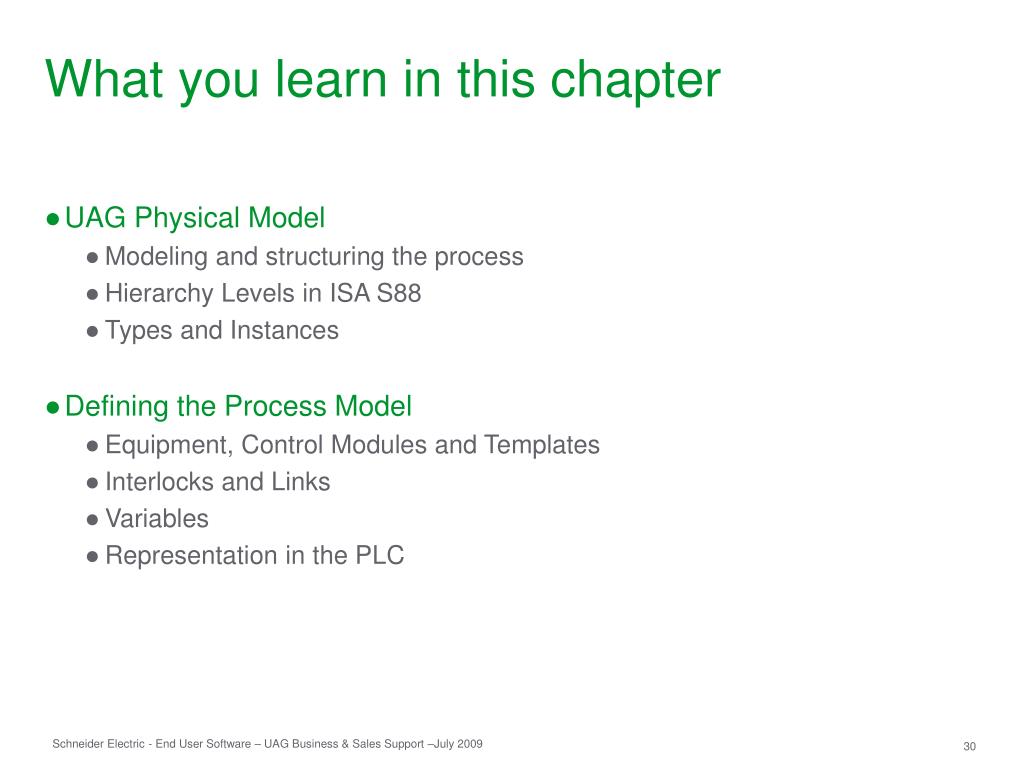 What you learn in this chapter

● UAG Physical Model
● Modeling and structuring the process
● Hierarchy Levels in ISA S88
● Types and Instances

● Defining the Process Model
● Equipment, Control Modules and Templates
● Interlocks and Links
● Variables
● Representation in the PLC

Schneider Electric - End User Software – UAG Business & Sales Support –July 2009

30